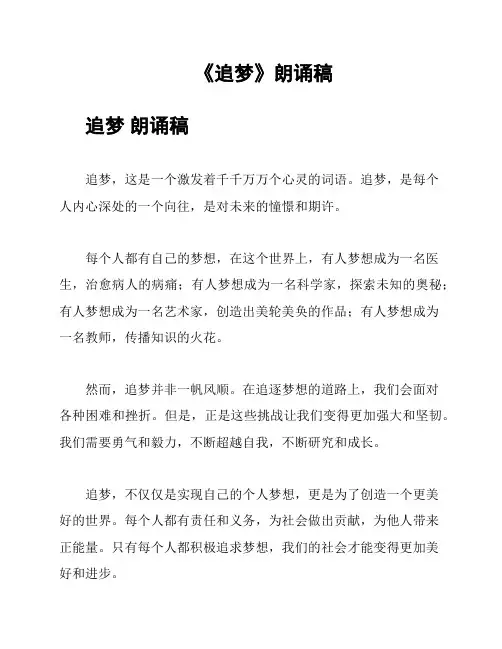 《追梦》朗诵稿

追梦 朗诵稿

追梦，这是一个激发着千千万万个心灵的词语。追梦，是每个人内心深处的一个向往，是对未来的憧憬和期许。

每个人都有自己的梦想，在这个世界上，有人梦想成为一名医生，治愈病人的病痛；有人梦想成为一名科学家，探索未知的奥秘；有人梦想成为一名艺术家，创造出美轮美奂的作品；有人梦想成为一名教师，传播知识的火花。

然而，追梦并非一帆风顺。在追逐梦想的道路上，我们会面对各种困难和挫折。但是，正是这些挑战让我们变得更加强大和坚韧。我们需要勇气和毅力，不断超越自我，不断研究和成长。

追梦，不仅仅是实现自己的个人梦想，更是为了创造一个更美好的世界。每个人都有责任和义务，为社会做出贡献，为他人带来正能量。只有每个人都积极追求梦想，我们的社会才能变得更加美好和进步。